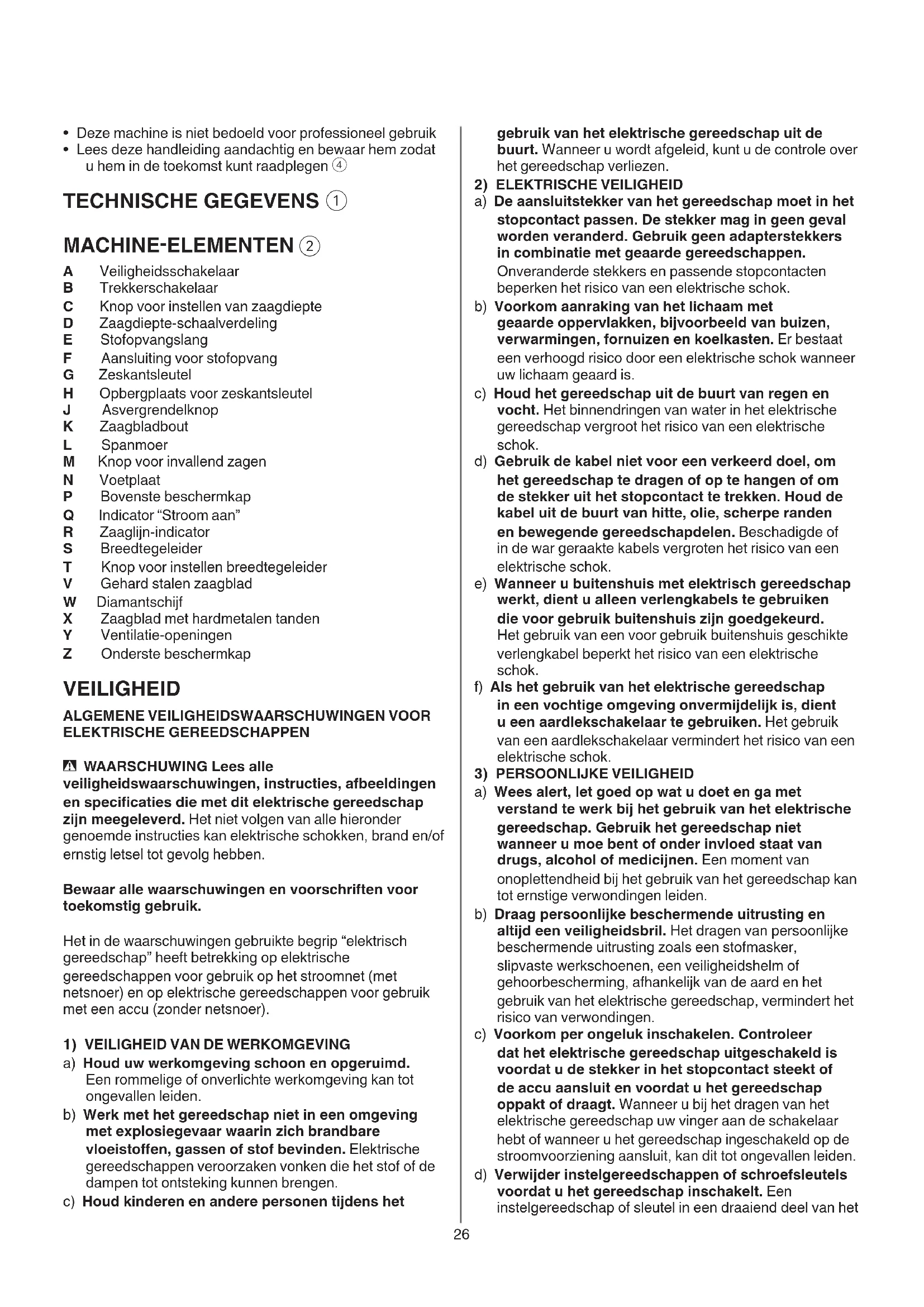 • Deze machine is niet bedoeld voor professioneel gebruik
• Lees deze handleiding aandachtig en bewaar hem zodat u hem in de toekomst kunt raadplegen ④

TECHNISCHE GEGEVENS ①

MACHINE-ELEMENTEN ②

A Veiligheidsschakelaar
B Trekkerschakelaar
C Knop voor instellen van zaagdiepte
D Zaagdiepte-schaalverdeling
E Stofopvangslang
F Aansluiting voor stofopvang
G Zeskantsleutel
H Opbergplaats voor zeskantsleutel
J Asvergrendelknop
K Zaagbladbout
L Spanmoer
M Knop voor invallend zagen
N Voetplaat
P Bovenste beschermkap
Q Indicator "Stroom aan"
R Zaaglijn-indicator
S Breedtegeleider
T Knop voor instellen breedtegeleider
V Gehard stalen zaagblad
W Diamantschijf
X Zaagblad met hardmetalen tanden
Y Ventilatie-openingen
Z Onderste beschermkap

VEILIGHEID

ALGEMENE VEILIGHEIDSWAARSCHUWINGEN VOOR ELEKTRISCHE GEREEDSCHAPPEN

WAARSCHUWING Lees alle veiligheidswaarschuwingen, instructies, afbeeldingen en specificaties die met dit elektrische gereedschap zijn meegeleverd. Het niet volgen van alle hieronder genoemde instructies kan elektrische schokken, brand en/of ernstig letsel tot gevolg hebben.

Bewaar alle waarschuwingen en voorschriften voor toekomstig gebruik.

Het in de waarschuwingen gebruikte begrip "elektrisch gereedschap" heeft betrekking op elektrische gereedschappen voor gebruik op het stroomnet (met netsnoer) en op elektrische gereedschappen voor gebruik met een accu (zonder netsnoer).

1) VEILIGHEID VAN DE WERKOMGEVING
a) Houd uw werkomgeving schoon en opgeruimd. Een rommelige of onverlichte werkomgeving kan tot ongevallen leiden.
b) Werk met het gereedschap niet in een omgeving met explosiegevaar waarin zich brandbare vloeistoffen, gassen of stof bevinden. Elektrische gereedschappen veroorzaken vonken die het stof of de dampen tot ontsteking kunnen brengen.
c) Houd kinderen en andere personen tijdens het gebruik van het elektrische gereedschap uit de buurt. Wanneer u wordt afgeleid, kunt u de controle over het gereedschap verliezen.
2) ELEKTRISCHE VEILIGHEID
a) De aansluitstekker van het gereedschap moet in het stopcontact passen. De stekker mag in geen geval worden veranderd. Gebruik geen adapterstekkers in combinatie met geaarde gereedschappen. Onveranderde stekkers en passende stopcontacten beperken het risico van een elektrische schok.
b) Voorkom aanraking van het lichaam met geaarde oppervlakken, bijvoorbeeld van buizen, verwarmingen, fornuizen en koelkasten. Er bestaat een verhoogd risico door een elektrische schok wanneer uw lichaam geaard is.
c) Houd het gereedschap uit de buurt van regen en vocht. Het binnendringen van water in het elektrische gereedschap vergroot het risico van een elektrische schok.
d) Gebruik de kabel niet voor een verkeerd doel, om het gereedschap te dragen of op te hangen of om de stekker uit het stopcontact te trekken. Houd de kabel uit de buurt van hitte, olie, scherpe randen en bewegende gereedschapdelen. Beschadigde of in de war geraakte kabels vergroten het risico van een elektrische schok.
e) Wanneer u buitenshuis met elektrisch gereedschap werkt, dient u alleen verlengkabels te gebruiken die voor gebruik buitenshuis zijn goedgekeurd. Het gebruik van een voor gebruik buitenshuis geschikte verlengkabel beperkt het risico van een elektrische schok.
f) Als het gebruik van het elektrische gereedschap in een vochtige omgeving onvermijdelijk is, dient u een aardlekschakelaar te gebruiken. Het gebruik van een aardlekschakelaar vermindert het risico van een elektrische schok.
3) PERSOONLIJKE VEILIGHEID
a) Wees alert, let goed op wat u doet en ga met verstand te werk bij het gebruik van het elektrische gereedschap. Gebruik het gereedschap niet wanneer u moe bent of onder invloed staat van drugs, alcohol of medicijnen. Een moment van onoplettendheid bij het gebruik van het gereedschap kan tot ernstige verwondingen leiden.
b) Draag persoonlijke beschermende uitrusting en altijd een veiligheidsbril. Het dragen van persoonlijke beschermende uitrusting zoals een stofmasker, slipvaste werkschoenen, een veiligheidshelm of gehoorbescherming, afhankelijk van de aard en het gebruik van het elektrische gereedschap, vermindert het risico van verwondingen.
c) Voorkom per ongeluk inschakelen. Controleer dat het elektrische gereedschap uitgeschakeld is voordat u de stekker in het stopcontact steekt of de accu aansluit en voordat u het gereedschap oppakt of draagt. Wanneer u bij het dragen van het elektrische gereedschap uw vinger aan de schakelaar hebt of wanneer u het gereedschap ingeschakeld op de stroomvoorziening aansluit, kan dit tot ongevallen leiden.
d) Verwijder instelgereedschappen of schroefsleutels voordat u het gereedschap inschakelt. Een instelgereedschap of sleutel in een draaiend deel van het

26